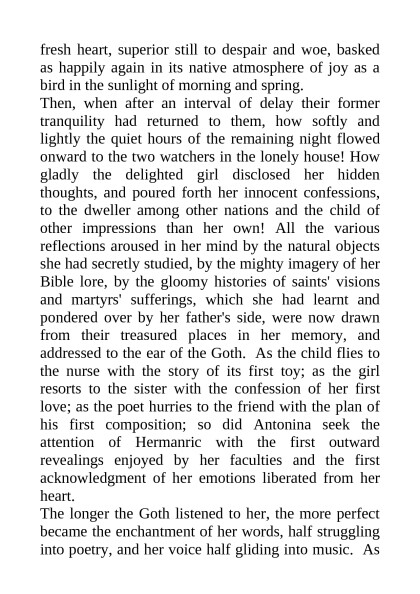 fresh heart, superior still to despair and woe, basked as happily again in its native atmosphere of joy as a bird in the sunlight of morning and spring.
Then, when after an interval of delay their former tranquility had returned to them, how softly and lightly the quiet hours of the remaining night flowed onward to the two watchers in the lonely house! How gladly the delighted girl disclosed her hidden thoughts, and poured forth her innocent confessions, to the dweller among other nations and the child of other impressions than her own! All the various reflections aroused in her mind by the natural objects she had secretly studied, by the mighty imagery of her Bible lore, by the gloomy histories of saints' visions and martyrs' sufferings, which she had learnt and pondered over by her father's side, were now drawn from their treasured places in her memory, and addressed to the ear of the Goth. As the child flies to the nurse with the story of its first toy; as the girl resorts to the sister with the confession of her first love; as the poet hurries to the friend with the plan of his first composition; so did Antonina seek the attention of Hermanric with the first outward revealings enjoyed by her faculties and the first acknowledgment of her emotions liberated from her heart.
The longer the Goth listened to her, the more perfect became the enchantment of her words, half struggling into poetry, and her voice half gliding into music. As